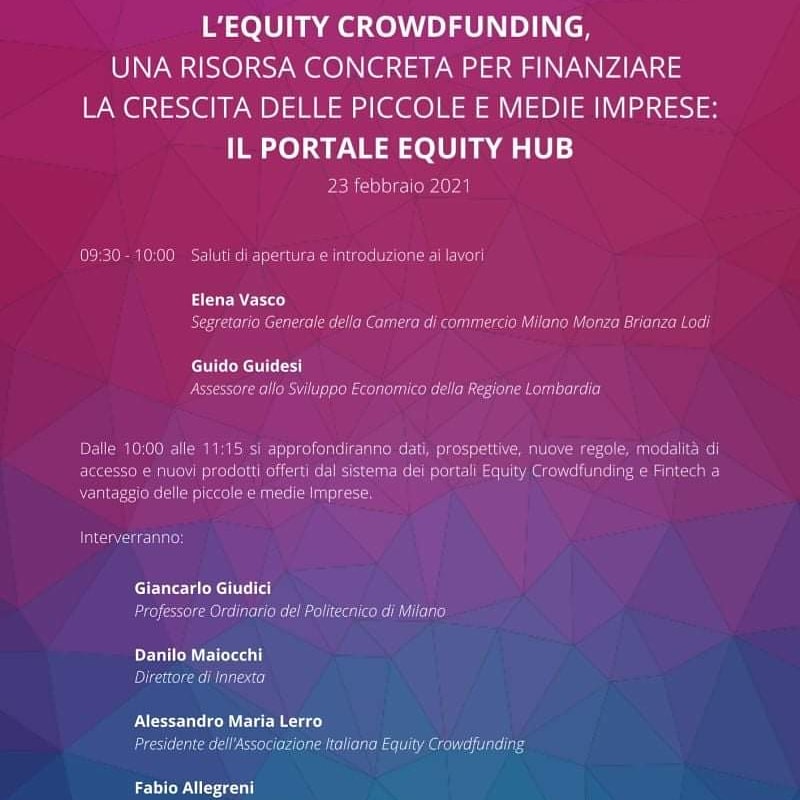 L'EQUITY CROWDFUNDING,
UNA RISORSA CONCRETA PER FINANZIARE
LA CRESCITA DELLE PICCOLE E MEDIE IMPRESE:
IL PORTALE EQUITY HUB
23 febbraio 2021

09:30 - 10:00 Saluti di apertura e introduzione ai lavori

Elena Vasco
Segretario Generale della Camera di commercio Milano Monza Brianza Lodi

Guido Guidesi
Assessore allo Sviluppo Economico della Regione Lombardia

Dalle 10:00 alle 11:15 si approfondiranno dati, prospettive, nuove regole, modalità di accesso e nuovi prodotti offerti dal sistema dei portali Equity Crowdfunding e Fintech a vantaggio delle piccole e medie Imprese.

Interverranno:

Giancarlo Giudici
Professore Ordinario del Politecnico di Milano

Danilo Maiocchi
Direttore di Innexta

Alessandro Maria Lerro
Presidente dell'Associazione Italiana Equity Crowdfunding

Fabio Allegreni